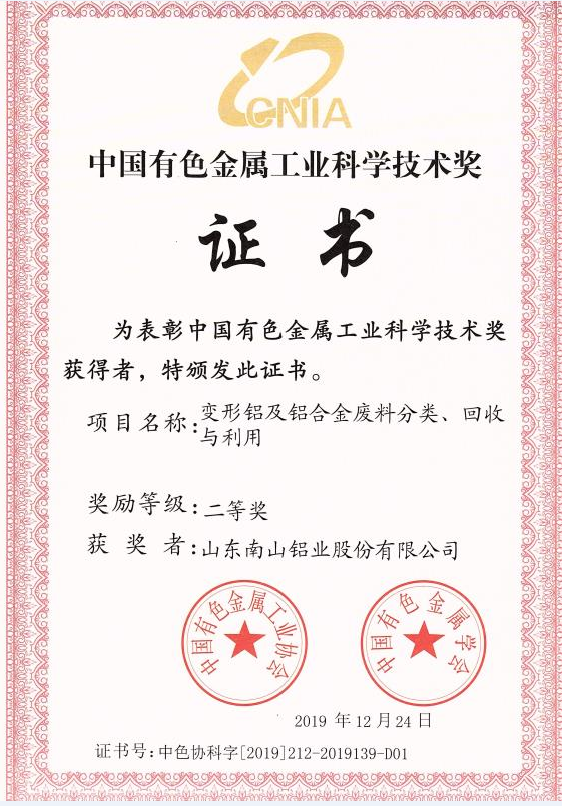 CNIA

中国有色金属工业科学技术奖

证书

为表彰中国有色金属工业科学技术奖获得者，特颁发此证书。

项目名称：变形铝及铝合金废料分类、回收与利用

奖励等级：二等奖

获 奖 者：山东南山铝业股份有限公司

中国有色金属工业协会

中国有色金属学会

2019 年 12 月 24 日

证书号：中色协科字[2019]212-2019139-D01